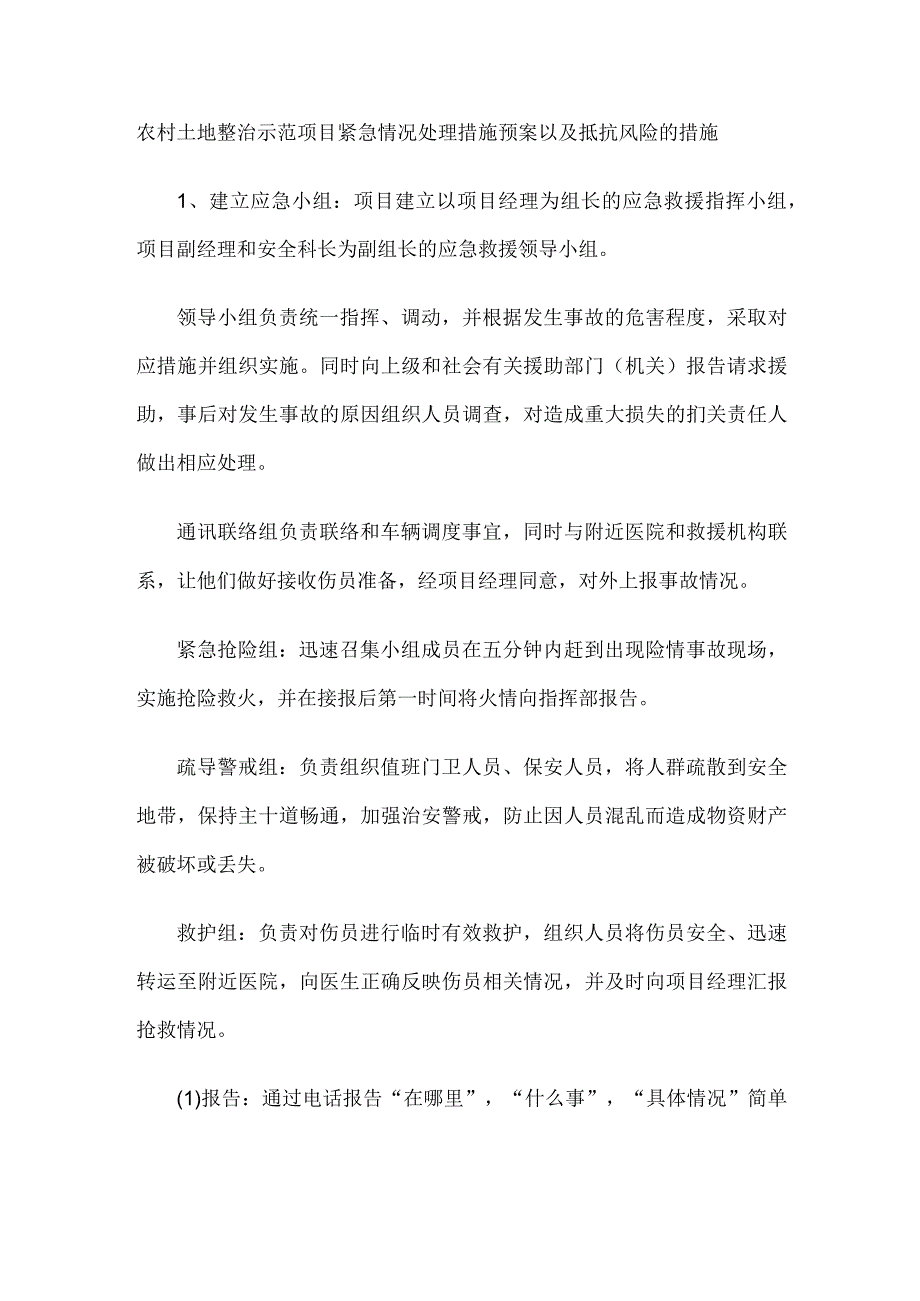 农村土地整治示范项目紧急情况处理措施预案以及抵抗风险的措施

1、建立应急小组：项目建立以项目经理为组长的应急救援指挥小组，项目副经理和安全科长为副组长的应急救援领导小组。

领导小组负责统一指挥、调动，并根据发生事故的危害程度，采取对应措施并组织实施。同时向上级和社会有关援助部门（机关）报告请求援助，事后对发生事故的原因组织人员调查，对造成重大损失的扪关责任人做出相应处理。

通讯联络组负责联络和车辆调度事宜，同时与附近医院和救援机构联系，让他们做好接收伤员准备，经项目经理同意，对外上报事故情况。

紧急抢险组：迅速召集小组成员在五分钟内赶到出现险情事故现场，实施抢险救火，并在接报后第一时间将火情向指挥部报告。

疏导警戒组：负责组织值班门卫人员、保安人员，将人群疏散到安全地带，保持主十道畅通，加强治安警戒，防止因人员混乱而造成物资财产被破坏或丢失。

救护组：负责对伤员进行临时有效救护，组织人员将伤员安全、迅速转运至附近医院，向医生正确反映伤员相关情况，并及时向项目经理汇报抢救情况。

(1)报告：通过电话报告“在哪里”，“什么事”，“具体情况”简单